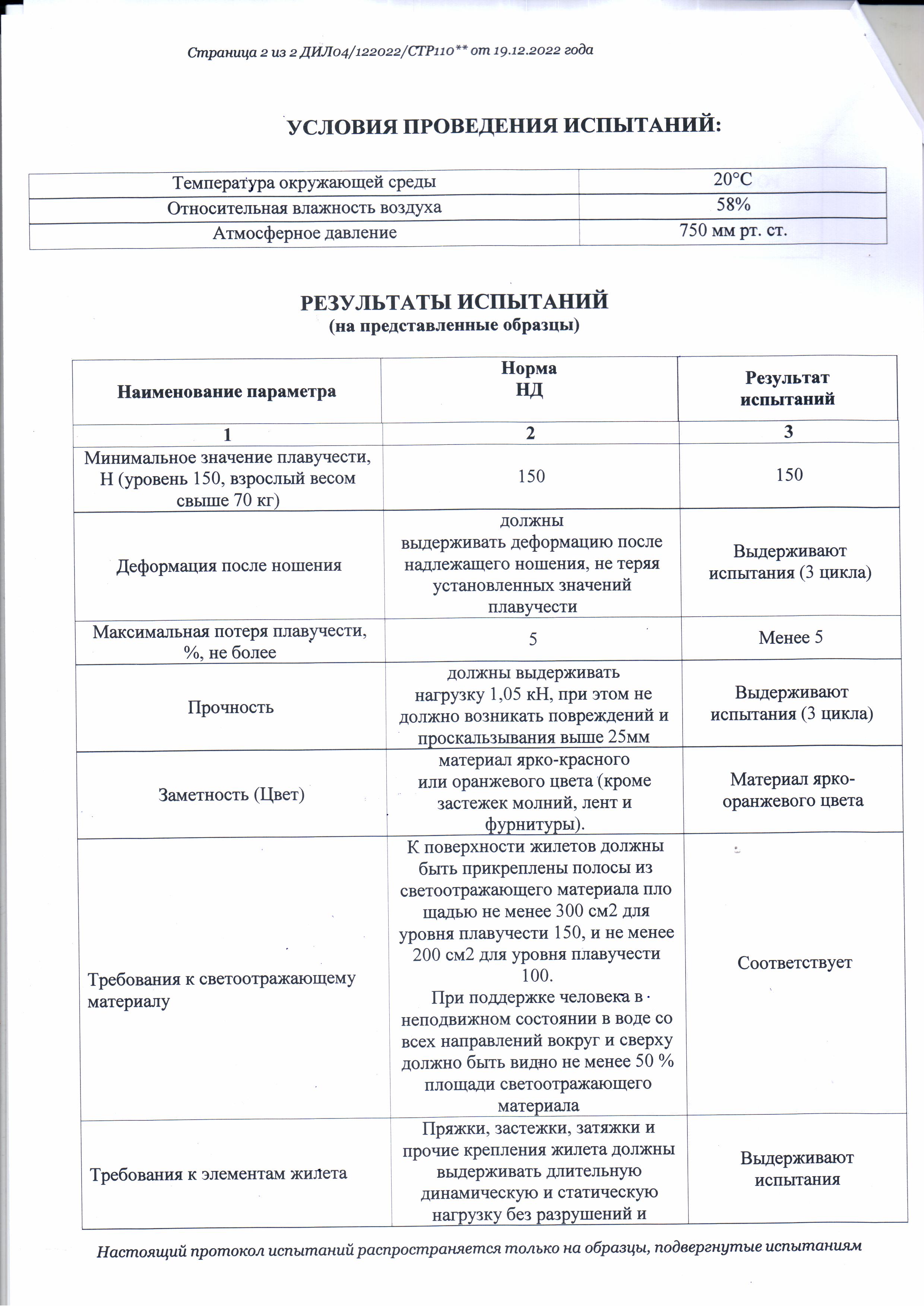 Страница 2 из 2 ДИЛ04/122022/СТР110** от 19.12.2022 года

УСЛОВИЯ ПРОВЕДЕНИЯ ИСПЫТАНИЙ:

| Температура окружающей среды | 20°С |
|---|---|
| Относительная влажность воздуха | 58% |
| Атмосферное давление | 750 мм рт. ст. |

РЕЗУЛЬТАТЫ ИСПЫТАНИЙ
(на представленные образцы)

| Наименование параметра | Норма НД | Результат испытаний |
|---|---|---|
| 1 | 2 | 3 |
| Минимальное значение плавучести, Н (уровень 150, взрослый весом свыше 70 кг) | 150 | 150 |
| Деформация после ношения | должны выдерживать деформацию после надлежащего ношения, не теряя установленных значений плавучести | Выдерживают испытания (3 цикла) |
| Максимальная потеря плавучести, %, не более | 5 | Менее 5 |
| Прочность | должны выдерживать нагрузку 1,05 кН, при этом не должно возникать повреждений и проскальзывания выше 25мм | Выдерживают испытания (3 цикла) |
| Заметность (Цвет) | материал ярко-красного или оранжевого цвета (кроме застежек молний, лент и фурнитуры). | Материал ярко-оранжевого цвета |
| Требования к светоотражающему материалу | К поверхности жилетов должны быть прикреплены полосы из светоотражающего материала пло щадью не менее 300 см2 для уровня плавучести 150, и не менее 200 см2 для уровня плавучести 100. При поддержке человека в неподвижном состоянии в воде со всех направлений вокруг и сверху должно быть видно не менее 50 % площади светоотражающего материала | Соответствует |
| Требования к элементам жилета | Пряжки, застежки, затяжки и прочие крепления жилета должны выдерживать длительную динамическую и статическую нагрузку без разрушений и | Выдерживают испытания |

Настоящий протокол испытаний распространяется только на образцы, подвергнутые испытаниям